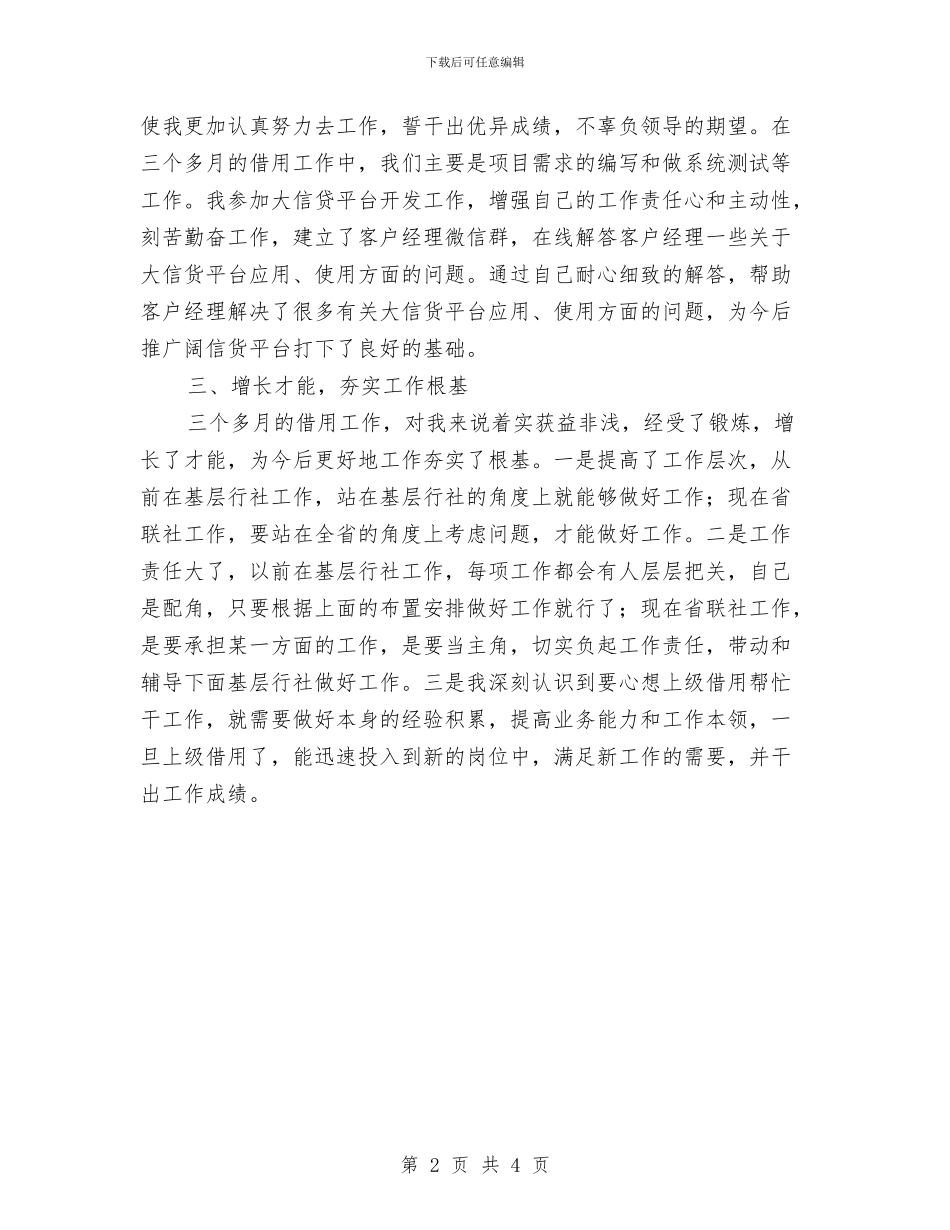 下载后可任意编辑

使我更加认真努力去工作，誓干出优异成绩，不辜负领导的期望。在三个多月的借用工作中，我们主要是项目需求的编写和做系统测试等工作。我参加大信贷平台开发工作，增强自己的工作责任心和主动性，刻苦勤奋工作，建立了客户经理微信群，在线解答客户经理一些关于大信贷平台应用、使用方面的问题。通过自己耐心细致的解答，帮助客户经理解决了很多有关大信贷平台应用、使用方面的问题，为今后推广阔信贷平台打下了良好的基础。

三、增长才能，夯实工作根基

三个多月的借用工作，对我来说着实获益非浅，经受了锻炼，增长了才能，为今后更好地工作夯实了根基。一是提高了工作层次，从前在基层行社工作，站在基层行社的角度上就能够做好工作；现在省联社工作，要站在全省的角度上考虑问题，才能做好工作。二是工作责任大了，以前在基层行社工作，每项工作都会有人层层把关，自己是配角，只要根据上面的布置安排做好工作就行了；现在省联社工作，是要承担某一方面的工作，是要当主角，切实负起工作责任，带动和辅导下面基层行社做好工作。三是我深刻认识到要心想上级借用帮忙干工作，就需要做好本身的经验积累，提高业务能力和工作本领，一旦上级借用了，能迅速投入到新的岗位中，满足新工作的需要，并干出工作成绩。

第 2 页 共 4 页